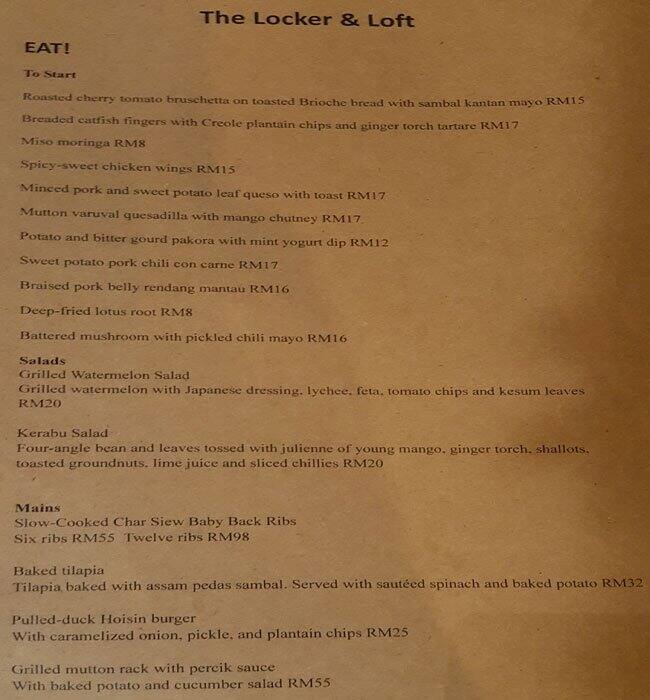 The Locker & Loft

EAT!

To Start

Roasted cherry tomato bruschetta on toasted Brioche bread with sambal kantan mayo RM15

Breaded catfish fingers with Creole plantain chips and ginger torch tartare RM17

Miso moringa RM8

Spicy-sweet chicken wings RM15

Minced pork and sweet potato leaf queso with toast RM17

Mutton varuval quesadilla with mango chutney RM17

Potato and bitter gourd pakora with mint yogurt dip RM12

Sweet potato pork chili con carne RM17

Braised pork belly rendang mantau RM16

Deep-fried lotus root RM8

Battered mushroom with pickled chili mayo RM16

Salads
Grilled Watermelon Salad
Grilled watermelon with Japanese dressing, lychee, feta, tomato chips and kesum leaves RM20

Kerabu Salad
Four-angle bean and leaves tossed with julienne of young mango, ginger torch, shallots, toasted groundnuts, lime juice and sliced chillies RM20

Mains
Slow-Cooked Char Siew Baby Back Ribs
Six ribs RM55 Twelve ribs RM98

Baked tilapia
Tilapia baked with assam pedas sambal. Served with sautéed spinach and baked potato RM32

Pulled-duck Hoisin burger
With caramelized onion, pickle, and plantain chips RM25

Grilled mutton rack with percik sauce
With baked potato and cucumber salad RM55